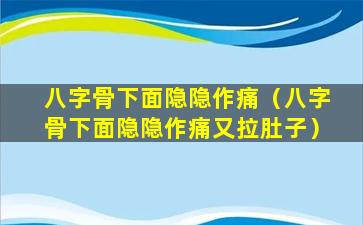 八字骨下面隐隐作痛（八字骨下面隐隐作痛又拉肚子）